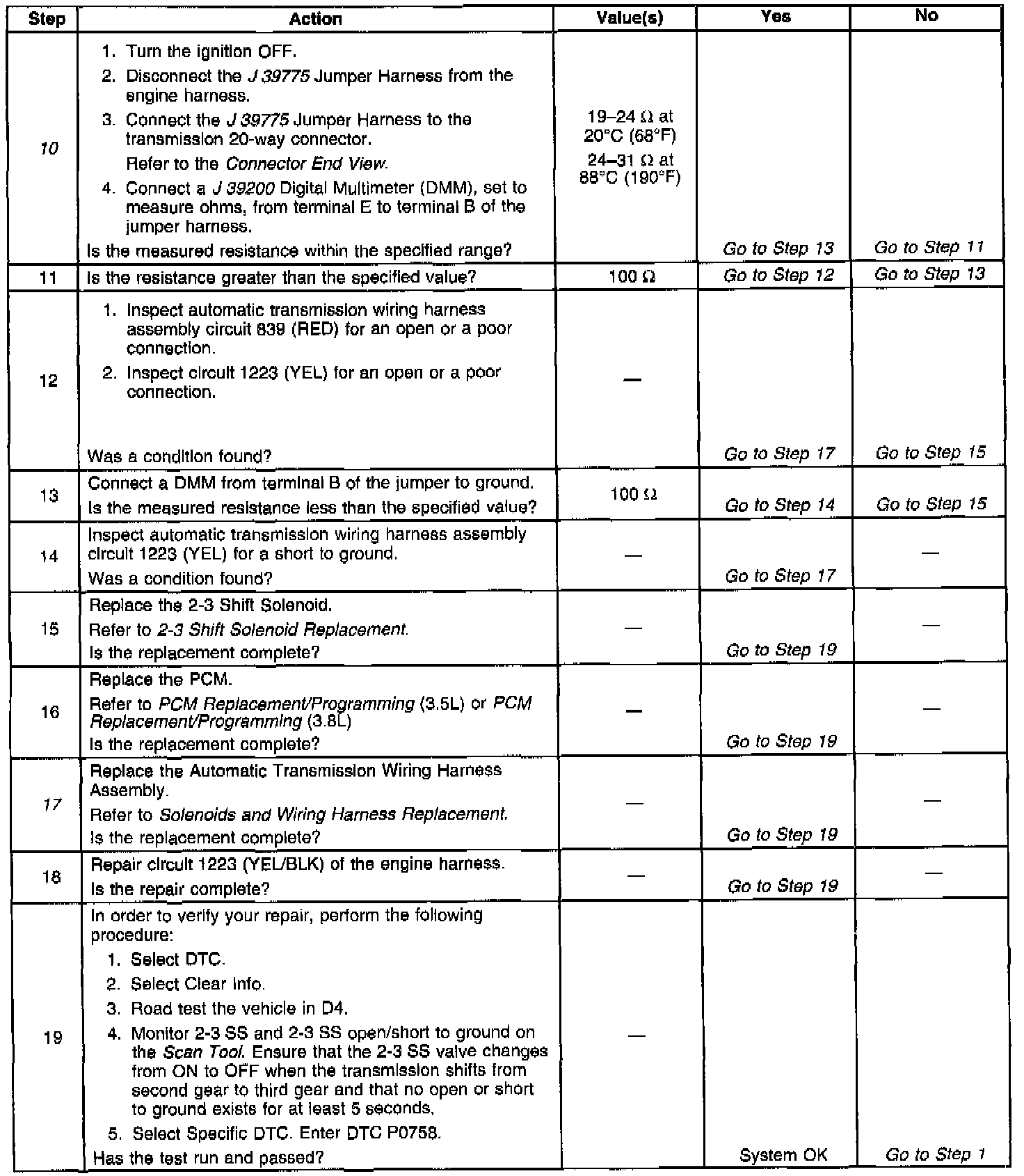 | Step | Action | Value(s) | Yes | No |
|---|---|---|---|---|
| 10 | 1. Turn the ignition OFF. 2. Disconnect the J 39775 Jumper Harness from the engine harness. 3. Connect the J 39775 Jumper Harness to the transmission 20-way connector. Refer to the Connector End View. 4. Connect a J 39200 Digital Multimeter (DMM), set to measure ohms, from terminal E to terminal B of the jumper harness. Is the measured resistance within the specified range? | 19–24 Ω at 20°C (68°F) 24–31 Ω at 88°C (190°F) | Go to Step 13 | Go to Step 11 |
| 11 | Is the resistance greater than the specified value? | 100 Ω | Go to Step 12 | Go to Step 13 |
| 12 | 1. Inspect automatic transmission wiring harness assembly circuit 839 (RED) for an open or a poor connection. 2. Inspect circuit 1223 (YEL) for an open or a poor connection. Was a condition found? | — | Go to Step 17 | Go to Step 15 |
| 13 | Connect a DMM from terminal B of the jumper to ground. Is the measured resistance less than the specified value? | 100 Ω | Go to Step 14 | Go to Step 15 |
| 14 | Inspect automatic transmission wiring harness assembly circuit 1223 (YEL) for a short to ground. Was a condition found? | — | Go to Step 17 | — |
| 15 | Replace the 2-3 Shift Solenoid. Refer to 2-3 Shift Solenoid Replacement. Is the replacement complete? | — | Go to Step 19 | — |
| 16 | Replace the PCM. Refer to PCM Replacement/Programming (3.5L) or PCM Replacement/Programming (3.8L) Is the replacement complete? | — | Go to Step 19 | — |
| 17 | Replace the Automatic Transmission Wiring Harness Assembly. Refer to Solenoids and Wiring Harness Replacement. Is the replacement complete? | — | Go to Step 19 | — |
| 18 | Repair circuit 1223 (YEL/BLK) of the engine harness. Is the repair complete? | — | Go to Step 19 | — |
| 19 | In order to verify your repair, perform the following procedure: 1. Select DTC. 2. Select Clear Info. 3. Road test the vehicle in D4. 4. Monitor 2-3 SS and 2-3 SS open/short to ground on the Scan Tool. Ensure that the 2-3 SS valve changes from ON to OFF when the transmission shifts from second gear to third gear and that no open or short to ground exists for at least 5 seconds. 5. Select Specific DTC. Enter DTC P0758. Has the test run and passed? | — | System OK | Go to Step 1 |